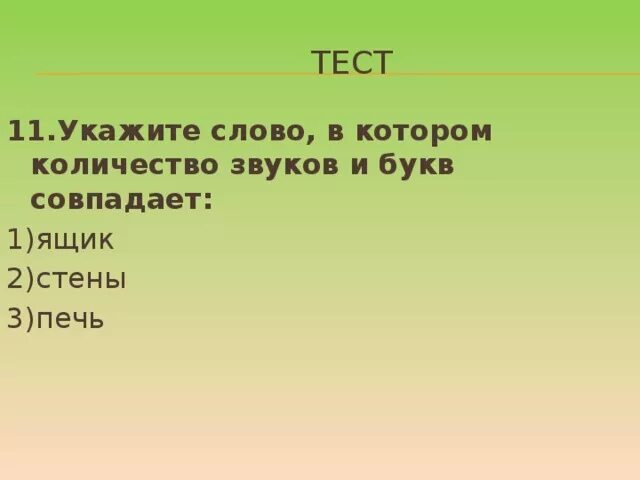 ТЕСТ

11.Укажите слово, в котором количество звуков и букв совпадает:

1)ящик

2)стены

3)печь